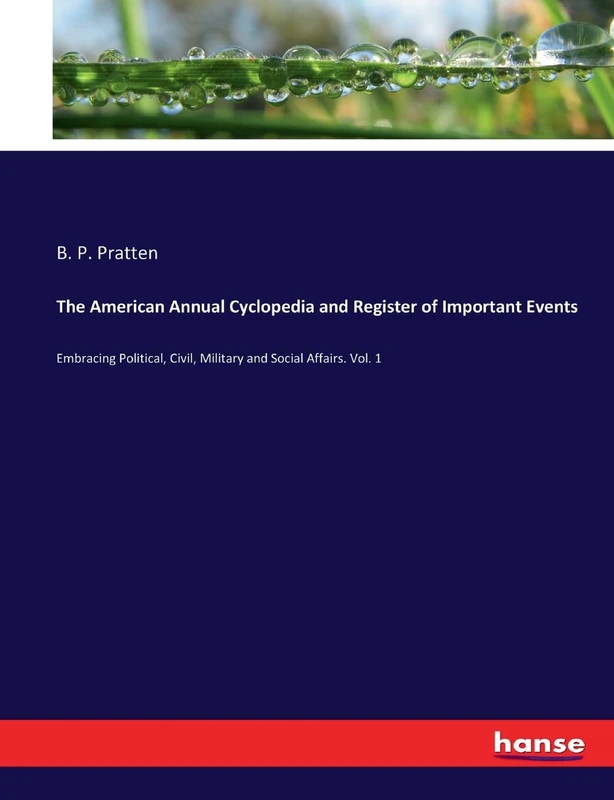 B. P. Pratten

The American Annual Cyclopedia and Register of Important Events

Embracing Political, Civil, Military and Social Affairs. Vol. 1

hanse